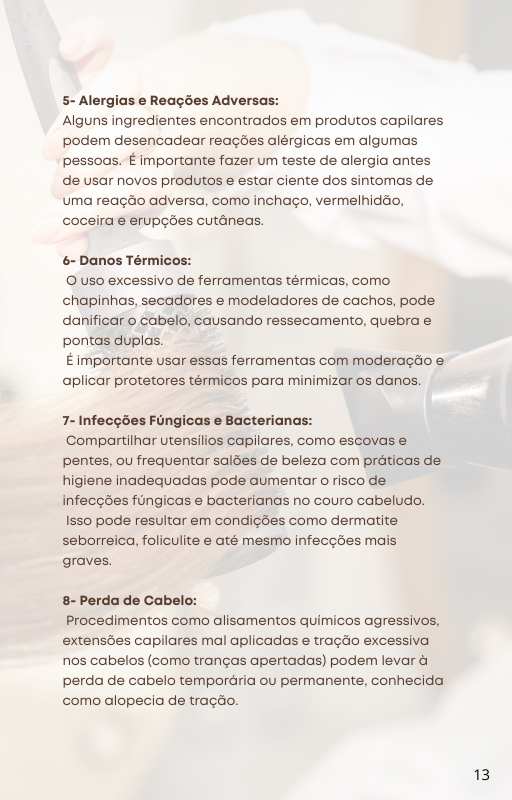 5- Alergias e Reações Adversas:
Alguns ingredientes encontrados em produtos capilares podem desencadear reações alérgicas em algumas pessoas. É importante fazer um teste de alergia antes de usar novos produtos e estar ciente dos sintomas de uma reação adversa, como inchaço, vermelhidão, coceira e erupções cutâneas.

6- Danos Térmicos:
O uso excessivo de ferramentas térmicas, como chapinhas, secadores e modeladores de cachos, pode danificar o cabelo, causando ressecamento, quebra e pontas duplas.
É importante usar essas ferramentas com moderação e aplicar protetores térmicos para minimizar os danos.

7- Infecções Fúngicas e Bacterianas:
Compartilhar utensílios capilares, como escovas e pentes, ou frequentar salões de beleza com práticas de higiene inadequadas pode aumentar o risco de infecções fúngicas e bacterianas no couro cabeludo.
Isso pode resultar em condições como dermatite seborreica, foliculite e até mesmo infecções mais graves.

8- Perda de Cabelo:
Procedimentos como alisamentos químicos agressivos, extensões capilares mal aplicadas e tração excessiva nos cabelos (como tranças apertadas) podem levar à perda de cabelo temporária ou permanente, conhecida como alopecia de tração.

13